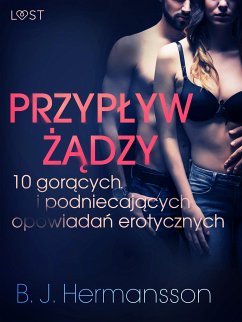 LUST

PRZYPŁYW ŻĄDZY

10 gorących i podniecających opowiadań erotycznych

B. J. Hermansson